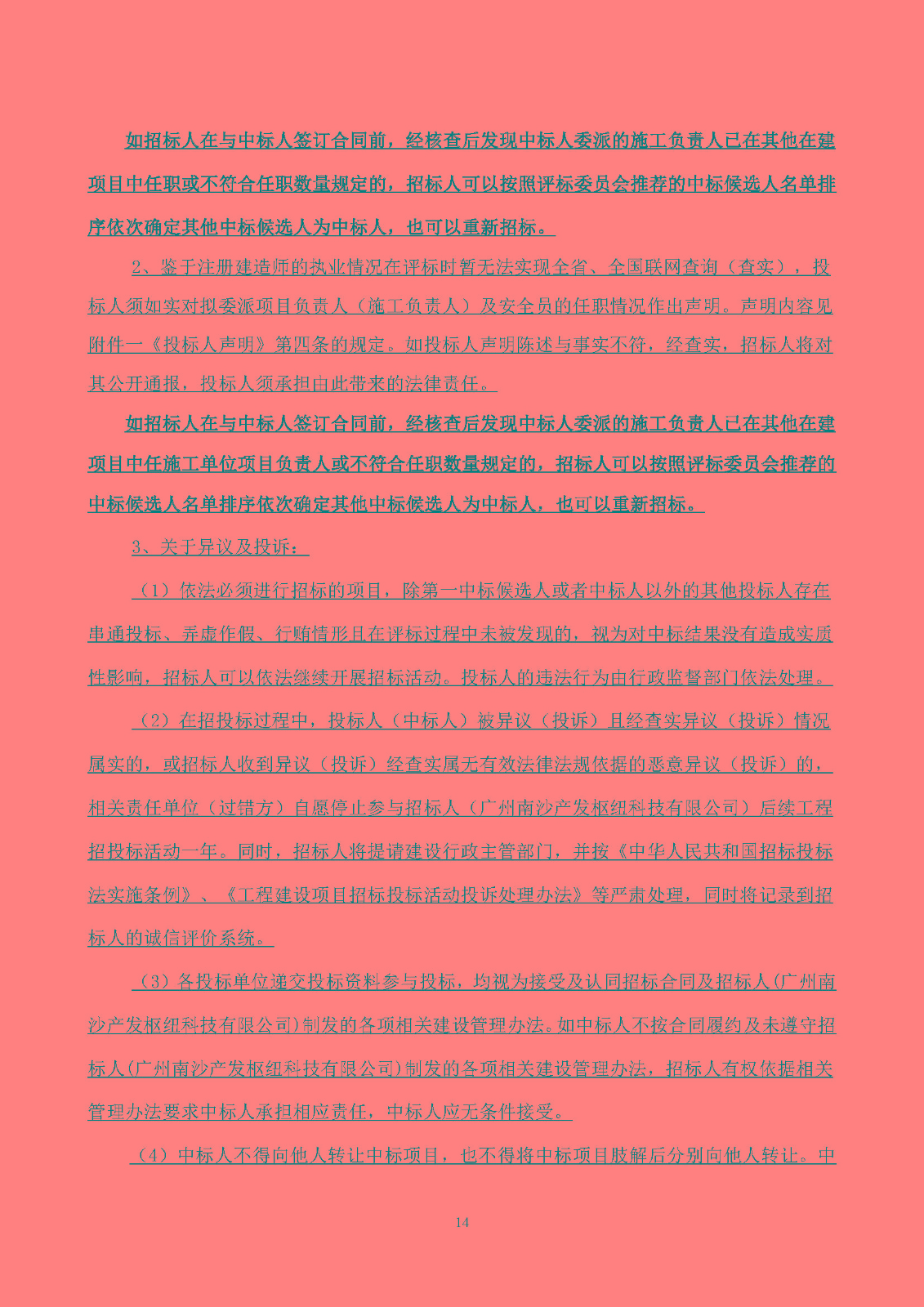 如招标人在与中标人签订合同前，经核查后发现中标人委派的施工负责人已在其他在建项目中任职或不符合任职数量规定的，招标人可以按照评标委员会推荐的中标候选人名单排序依次确定其他中标候选人为中标人，也可以重新招标。

2、鉴于注册建造师的执业情况在评标时暂无法实现全省、全国联网查询（查实），投标人须如实对拟委派项目负责人（施工负责人）及安全员的任职情况作出声明。声明内容见附件一《投标人声明》第四条的规定。如投标人声明陈述与事实不符，经查实，招标人将对其公开通报，投标人须承担由此带来的法律责任。

如招标人在与中标人签订合同前，经核查后发现中标人委派的施工负责人已在其他在建项目中任施工单位项目负责人或不符合任职数量规定的，招标人可以按照评标委员会推荐的中标候选人名单排序依次确定其他中标候选人为中标人，也可以重新招标。

3、关于异议及投诉：

（1）依法必须进行招标的项目，除第一中标候选人或者中标人以外的其他投标人存在串通投标、弄虚作假、行贿情形且在评标过程中未被发现的，视为对中标结果没有造成实质性影响，招标人可以依法继续开展招标活动。投标人的违法行为由行政监督部门依法处理。

（2）在招投标过程中，投标人（中标人）被异议（投诉）且经查实异议（投诉）情况属实的，或招标人收到异议（投诉）经查实属无有效法律法规依据的恶意异议（投诉）的，相关责任单位（过错方）自愿停止参与招标人（广州南沙产发枢纽科技有限公司）后续工程招投标活动一年。同时，招标人将提请建设行政主管部门，并按《中华人民共和国招标投标法实施条例》、《工程建设项目招标投标活动投诉处理办法》等严肃处理，同时将记录到招标人的诚信评价系统。

（3）各投标单位递交投标资料参与投标，均视为接受及认同招标合同及招标人(广州南沙产发枢纽科技有限公司)制发的各项相关建设管理办法。如中标人不按合同履约及未遵守招标人(广州南沙产发枢纽科技有限公司)制发的各项相关建设管理办法，招标人有权依据相关管理办法要求中标人承担相应责任，中标人应无条件接受。

（4）中标人不得向他人转让中标项目，也不得将中标项目肢解后分别向他人转让。中

14